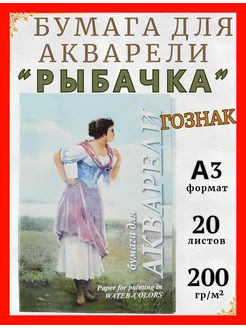 БУМАГА ДЛЯ АКВАРЕЛИ
"РЫБАЧКА"

ГОЗНАК

бумага для АКВАРЕЛИ

Paper for painting in WATER-COLORS

А3
формат

20
листов

200
гр/м²